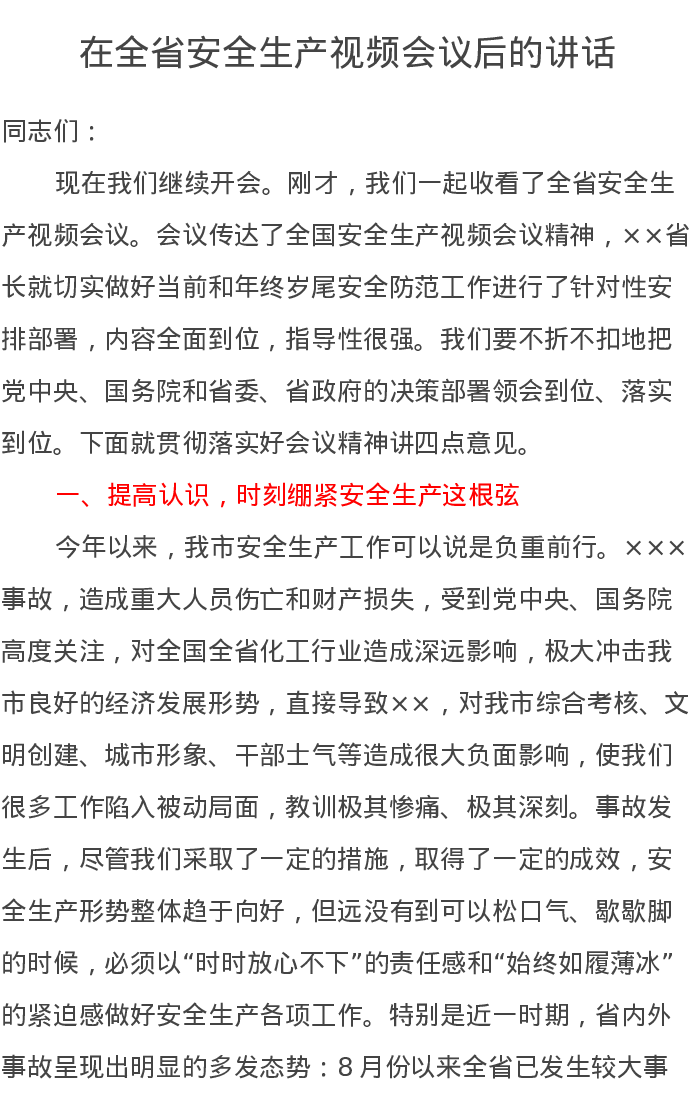 在全省安全生产视频会议后的讲话

同志们：

现在我们继续开会。刚才，我们一起收看了全省安全生产视频会议。会议传达了全国安全生产视频会议精神，××省长就切实做好当前和年终岁尾安全防范工作进行了针对性安排部署，内容全面到位，指导性很强。我们要不折不扣地把党中央、国务院和省委、省政府的决策部署领会到位、落实到位。下面就贯彻落实好会议精神讲四点意见。

一、提高认识，时刻绷紧安全生产这根弦

今年以来，我市安全生产工作可以说是负重前行。×××事故，造成重大人员伤亡和财产损失，受到党中央、国务院高度关注，对全国全省化工行业造成深远影响，极大冲击我市良好的经济发展形势，直接导致××，对我市综合考核、文明创建、城市形象、干部士气等造成很大负面影响，使我们很多工作陷入被动局面，教训极其惨痛、极其深刻。事故发生后，尽管我们采取了一定的措施，取得了一定的成效，安全生产形势整体趋于向好，但远没有到可以松口气、歇歇脚的时候，必须以“时时放心不下”的责任感和“始终如履薄冰”的紧迫感做好安全生产各项工作。特别是近一时期，省内外事故呈现出明显的多发态势：8月份以来全省已发生较大事